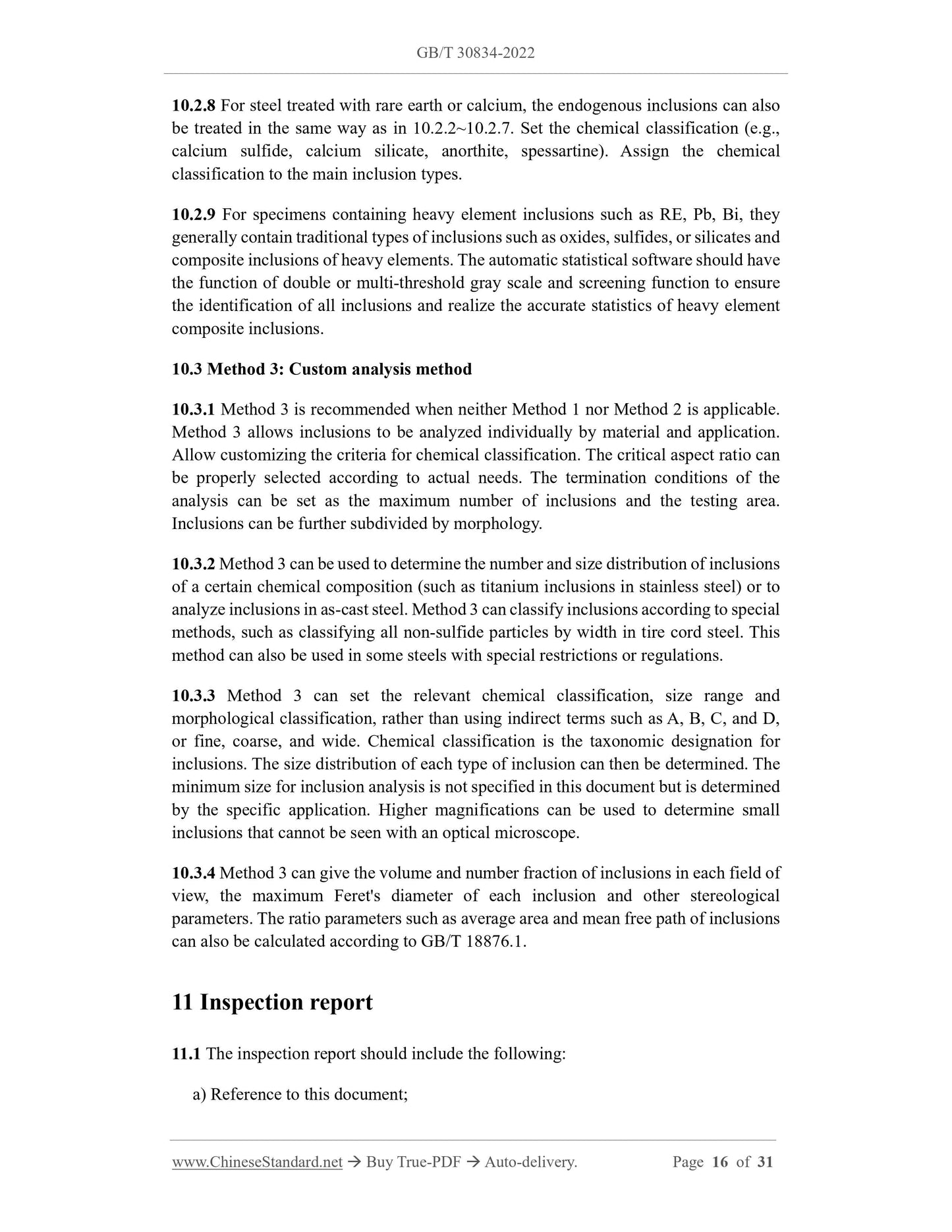 GB/T 30834-2022

10.2.8 For steel treated with rare earth or calcium, the endogenous inclusions can also be treated in the same way as in 10.2.2~10.2.7. Set the chemical classification (e.g., calcium sulfide, calcium silicate, anorthite, spessartine). Assign the chemical classification to the main inclusion types.

10.2.9 For specimens containing heavy element inclusions such as RE, Pb, Bi, they generally contain traditional types of inclusions such as oxides, sulfides, or silicates and composite inclusions of heavy elements. The automatic statistical software should have the function of double or multi-threshold gray scale and screening function to ensure the identification of all inclusions and realize the accurate statistics of heavy element composite inclusions.

10.3 Method 3: Custom analysis method

10.3.1 Method 3 is recommended when neither Method 1 nor Method 2 is applicable. Method 3 allows inclusions to be analyzed individually by material and application. Allow customizing the criteria for chemical classification. The critical aspect ratio can be properly selected according to actual needs. The termination conditions of the analysis can be set as the maximum number of inclusions and the testing area. Inclusions can be further subdivided by morphology.

10.3.2 Method 3 can be used to determine the number and size distribution of inclusions of a certain chemical composition (such as titanium inclusions in stainless steel) or to analyze inclusions in as-cast steel. Method 3 can classify inclusions according to special methods, such as classifying all non-sulfide particles by width in tire cord steel. This method can also be used in some steels with special restrictions or regulations.

10.3.3 Method 3 can set the relevant chemical classification, size range and morphological classification, rather than using indirect terms such as A, B, C, and D, or fine, coarse, and wide. Chemical classification is the taxonomic designation for inclusions. The size distribution of each type of inclusion can then be determined. The minimum size for inclusion analysis is not specified in this document but is determined by the specific application. Higher magnifications can be used to determine small inclusions that cannot be seen with an optical microscope.

10.3.4 Method 3 can give the volume and number fraction of inclusions in each field of view, the maximum Feret's diameter of each inclusion and other stereological parameters. The ratio parameters such as average area and mean free path of inclusions can also be calculated according to GB/T 18876.1.

11 Inspection report

11.1 The inspection report should include the following:

a) Reference to this document;

www.ChineseStandard.net → Buy True-PDF → Auto-delivery. Page 16 of 31